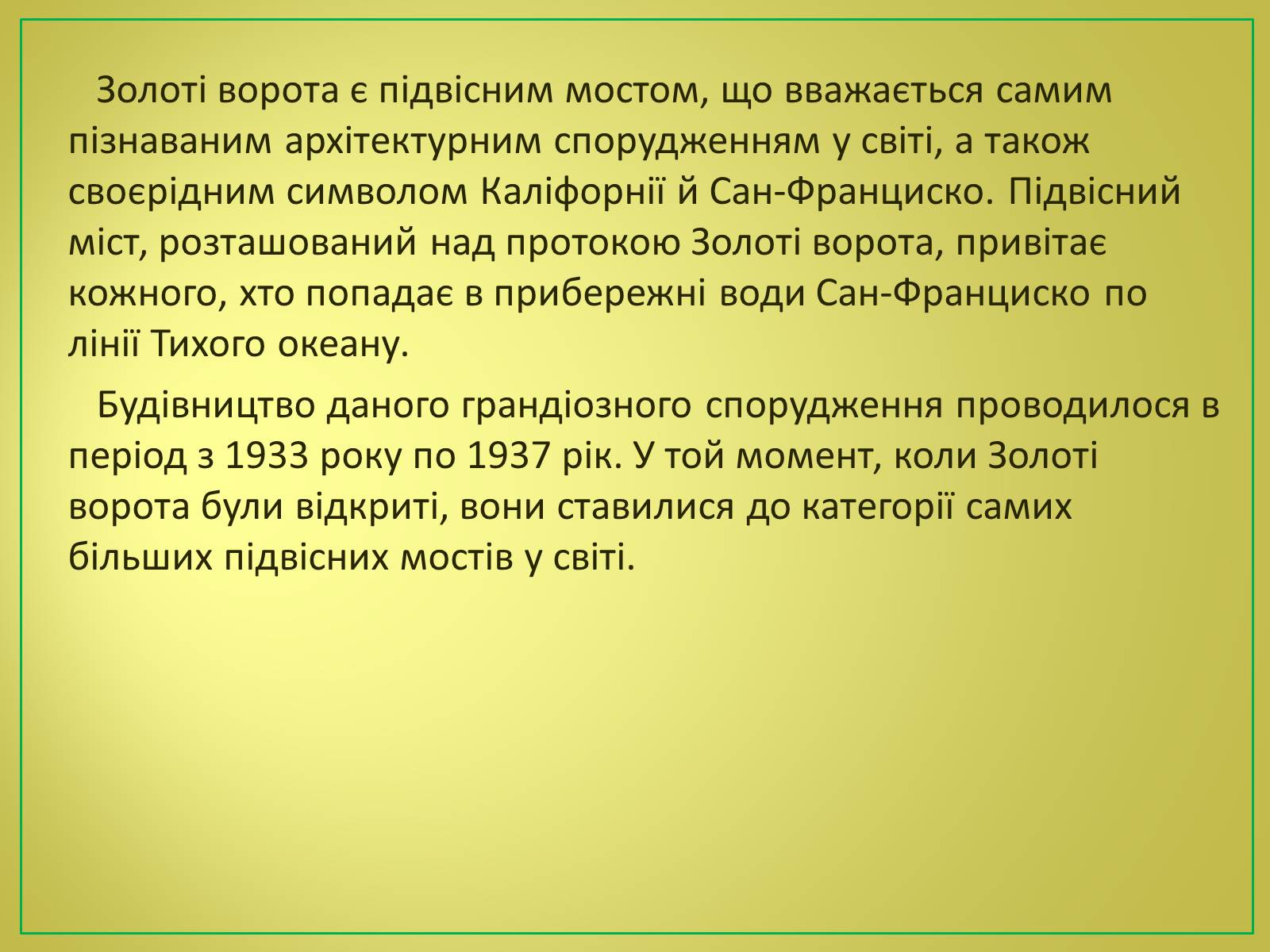 Золоті ворота є підвісним мостом, що вважається самим пізнаваним архітектурним спорудженням у світі, а також своєрідним символом Каліфорнії й Сан-Франциско. Підвісний міст, розташований над протокою Золоті ворота, привітає кожного, хто попадає в прибережні води Сан-Франциско по лінії Тихого океану.

Будівництво даного грандіозного спорудження проводилося в період з 1933 року по 1937 рік. У той момент, коли Золоті ворота були відкриті, вони ставилися до категорії самих більших підвісних мостів у світі.